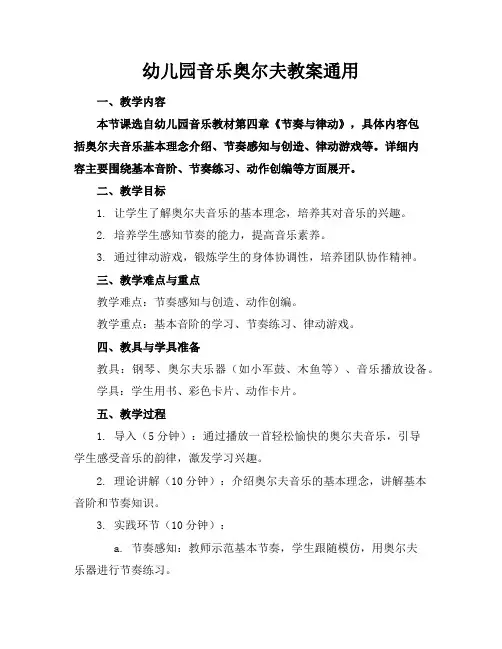 幼儿园音乐奥尔夫教案通用

一、教学内容

本节课选自幼儿园音乐教材第四章《节奏与律动》，具体内容包括奥尔夫音乐基本理念介绍、节奏感知与创造、律动游戏等。详细内容主要围绕基本音阶、节奏练习、动作创编等方面展开。

二、教学目标

1. 让学生了解奥尔夫音乐的基本理念，培养其对音乐的兴趣。

2. 培养学生感知节奏的能力，提高音乐素养。

3. 通过律动游戏，锻炼学生的身体协调性，培养团队协作精神。

三、教学难点与重点

教学难点：节奏感知与创造、动作创编。

教学重点：基本音阶的学习、节奏练习、律动游戏。

四、教具与学具准备

教具：钢琴、奥尔夫乐器（如小军鼓、木鱼等）、音乐播放设备。

学具：学生用书、彩色卡片、动作卡片。

五、教学过程

1. 导入（5分钟）：通过播放一首轻松愉快的奥尔夫音乐，引导学生感受音乐的韵律，激发学习兴趣。

2. 理论讲解（10分钟）：介绍奥尔夫音乐的基本理念，讲解基本音阶和节奏知识。

3. 实践环节（10分钟）：

a. 节奏感知：教师示范基本节奏，学生跟随模仿，用奥尔夫乐器进行节奏练习。